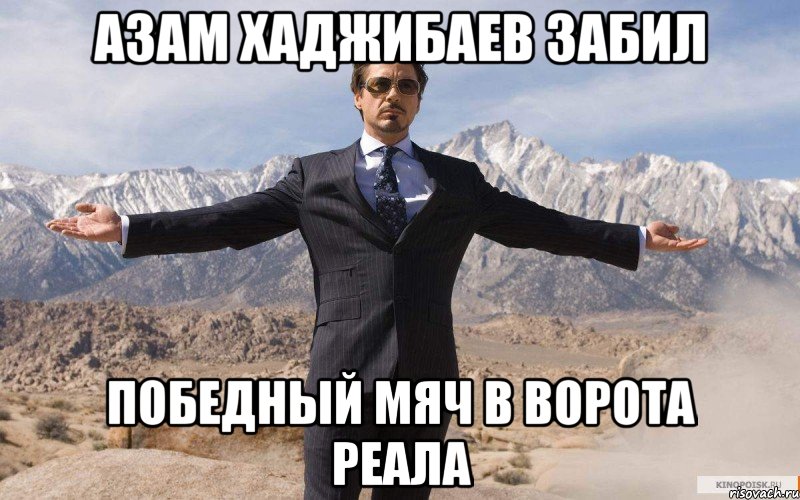 АЗАМ ХАДЖИБАЕВ ЗАБИЛ

ПОБЕДНЫЙ МЯЧ В ВОРОТА РЕАЛА

KINOPOISK.RU
risovach.ru